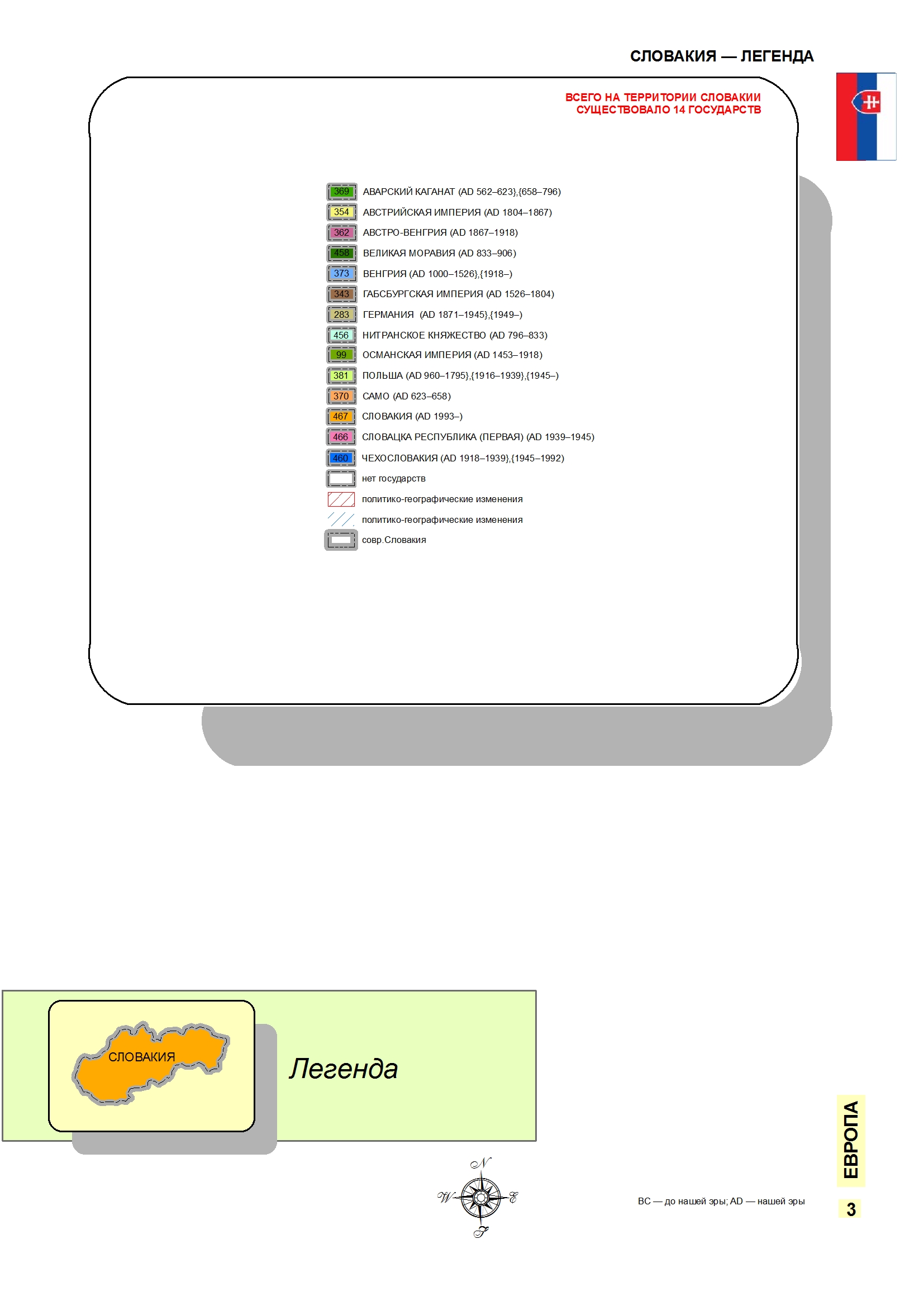 СЛОВАКИЯ — ЛЕГЕНДА

ВСЕГО НА ТЕРРИТОРИИ СЛОВАКИИ СУЩЕСТВОВАЛО 14 ГОСУДАРСТВ

369 АВАРСКИЙ КАГАНАТ (AD 562–623},{658–796)
354 АВСТРИЙСКАЯ ИМПЕРИЯ (AD 1804–1867)
362 АВСТРО-ВЕНГРИЯ (AD 1867–1918)
458 ВЕЛИКАЯ МОРАВИЯ (AD 833–906)
373 ВЕНГРИЯ (AD 1000–1526},{1918–)
343 ГАБСБУРГСКАЯ ИМПЕРИЯ (AD 1526–1804)
283 ГЕРМАНИЯ (AD 1871–1945},{1949–)
456 НИТРАНСКОЕ КНЯЖЕСТВО (AD 796–833)
99 ОСМАНСКАЯ ИМПЕРИЯ (AD 1453–1918)
381 ПОЛЬША (AD 960–1795},{1916–1939},{1945–)
370 САМО (AD 623–658)
467 СЛОВАКИЯ (AD 1993–)
466 СЛОВАЦКА РЕСПУБЛИКА (ПЕРВАЯ) (AD 1939–1945)
460 ЧЕХОСЛОВАКИЯ (AD 1918–1939},{1945–1992)
нет государств
политико-географические изменения
политико-географические изменения
совр.Словакия

СЛОВАКИЯ

Легенда

N
W E
S

BC — до нашей эры; AD — нашей эры

ЕВРОПА

3